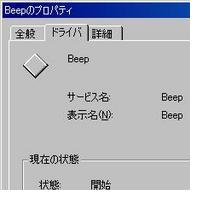 Beepのプロパティ

全般 ドライバ 詳細

Beep

サービス名: Beep
表示名(N): Beep

現在の状態

状態: 開始